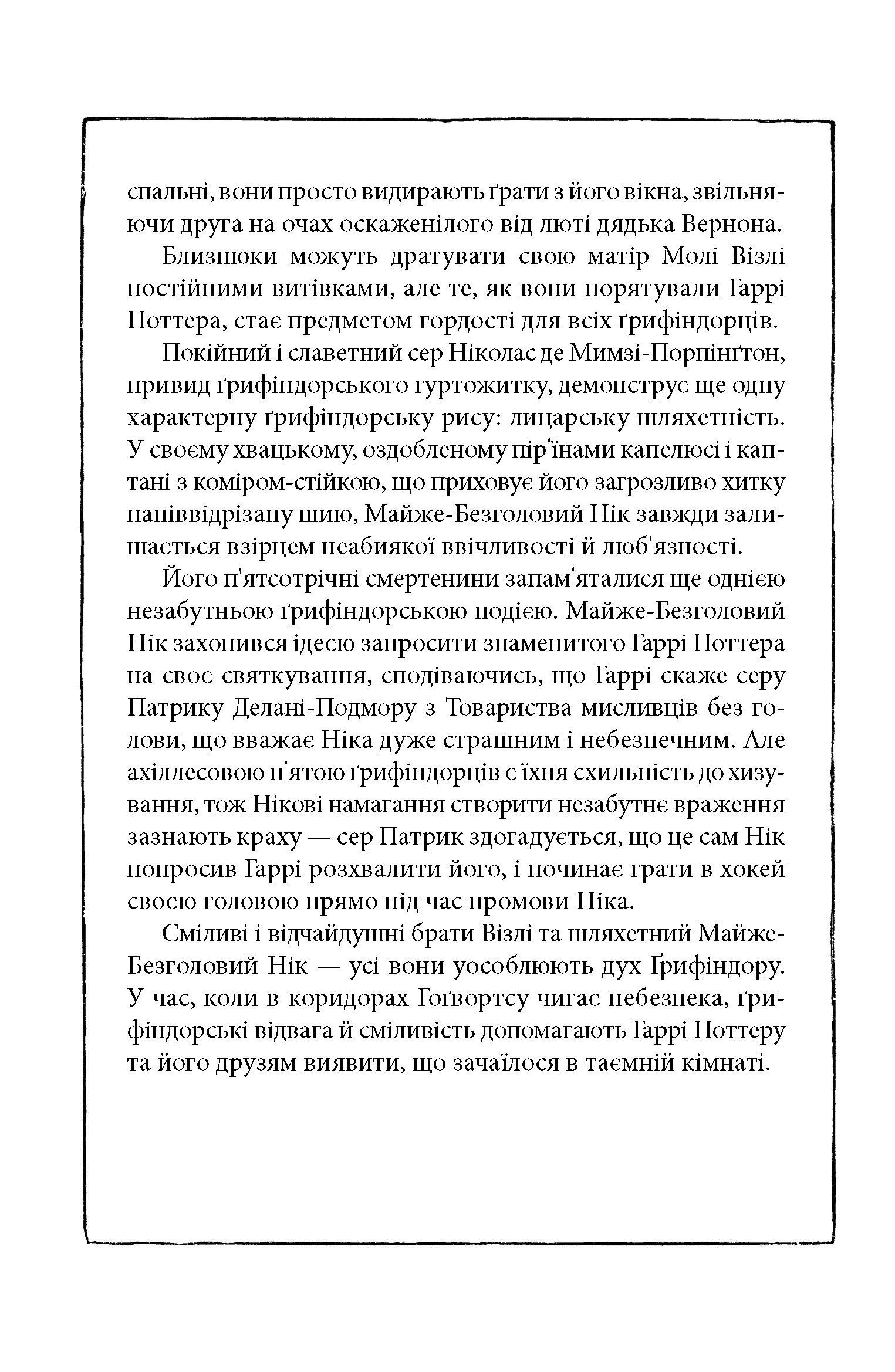 спальні, вони просто видирають ґрати з його вікна, звільняючи друга на очах оскаженілого від люті дядька Вернона.

Близнюки можуть дратувати свою матір Молі Візлі постійними витівками, але те, як вони порятували Гаррі Поттера, стає предметом гордості для всіх ґрифіндорців.

Покійний і славетний сер Ніколас де Мимзі-Порпінґтон, привид ґрифіндорського гуртожитку, демонструє ще одну характерну ґрифіндорську рису: лицарську шляхетність. У своєму хвацькому, оздобленому пір'їнами капелюсі і каптані з коміром-стійкою, що приховує його загрозливо хитку напіввідрізану шию, Майже-Безголовий Нік завжди залишається взірцем неабиякої ввічливості й люб'язності.

Його п'ятсотрічні смертенини запам'яталися ще однією незабутньою ґрифіндорською подією. Майже-Безголовий Нік захопився ідеєю запросити знаменитого Гаррі Поттера на своє святкування, сподіваючись, що Гаррі скаже серу Патрику Делані-Подмору з Товариства мисливців без голови, що вважає Ніка дуже страшним і небезпечним. Але ахіллесовою п'ятою ґрифіндорців є їхня схильність до хизування, тож Нікові намагання створити незабутнє враження зазнають краху — сер Патрик здогадується, що це сам Нік попросив Гаррі розхвалити його, і починає грати в хокей своєю головою прямо під час промови Ніка.

Сміливі і відчайдушні брати Візлі та шляхетний Майже-Безголовий Нік — усі вони уособлюють дух Ґрифіндору. У час, коли в коридорах Гоґвортсу чигає небезпека, ґрифіндорські відвага й сміливість допомагають Гаррі Поттеру та його друзям виявити, що зачаїлося в таємній кімнаті.